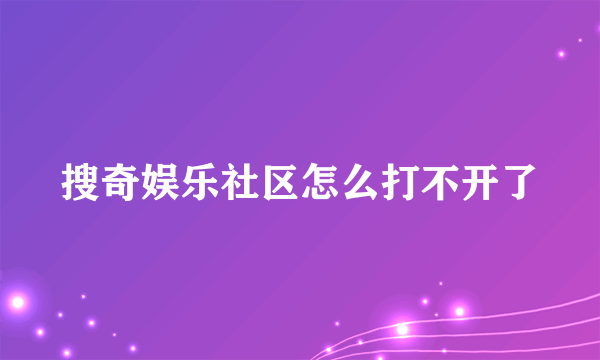 搜奇娱乐社区怎么打不开了